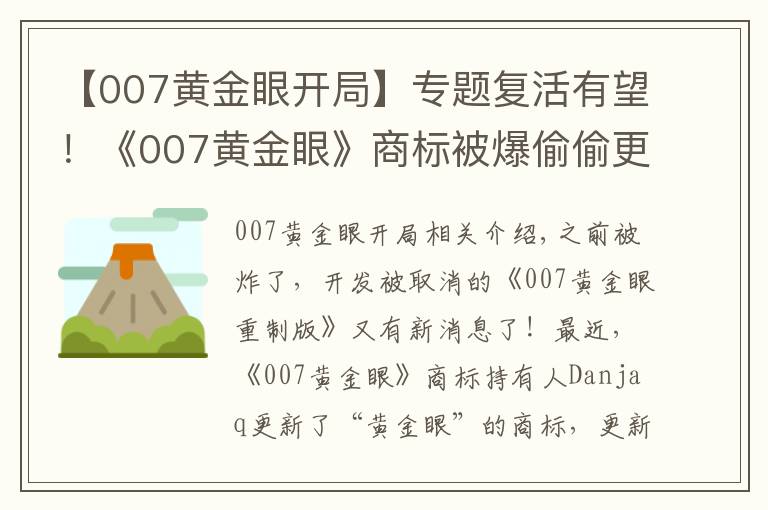 【007黄金眼开局】专题复活有望！《007黄金眼》商标被爆偷偷更

007黄金眼开局相关介绍，之前被炸了，开发被取消的《007黄金眼重制版》又有新消息了！最近，《007黄金眼》商标持有人Danjaq更新了“黄金眼”的商标，更新